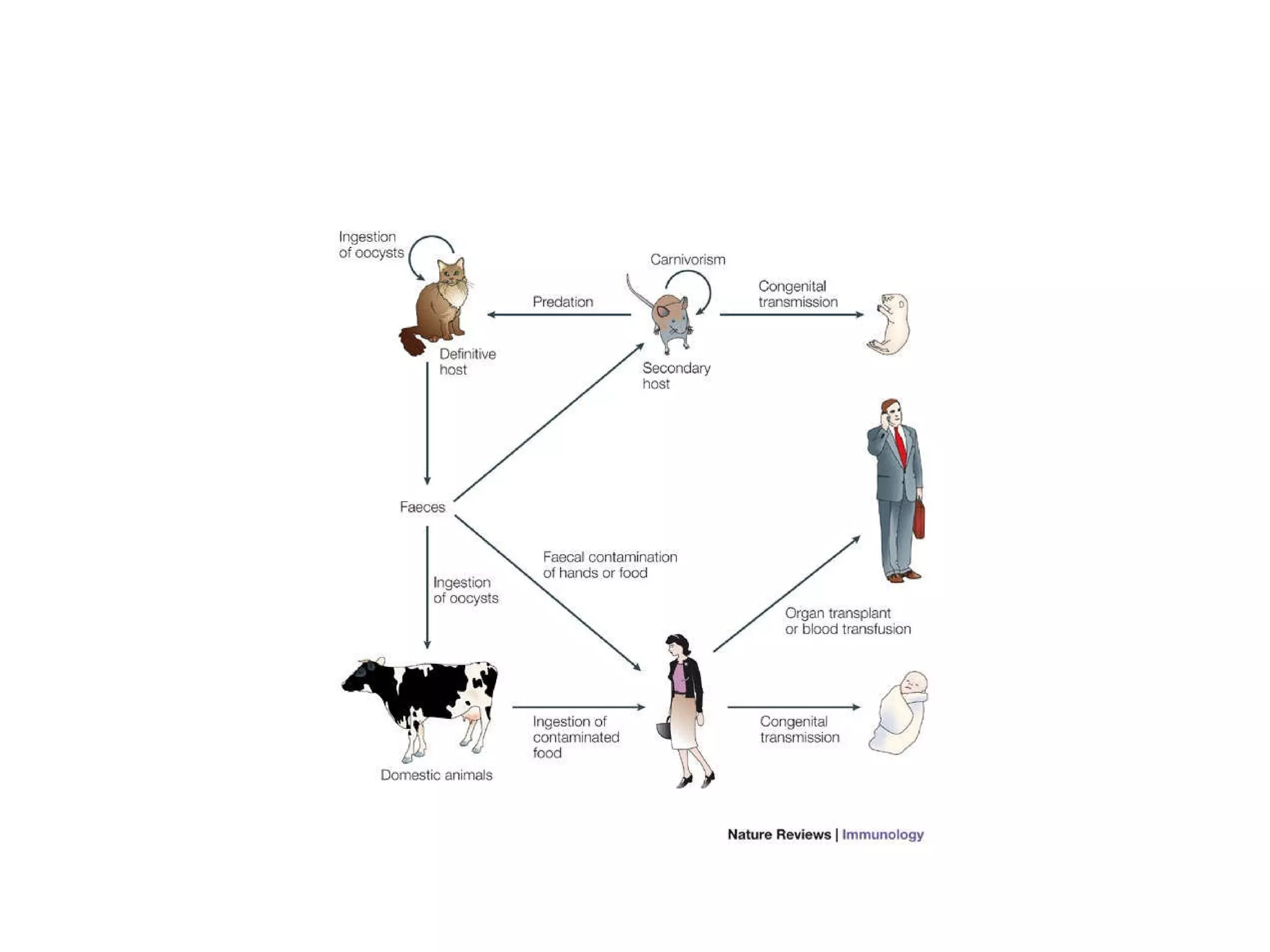 Ingestion of oocysts

Carnivorism

Predation

Congenital transmission

Definitive host

Secondary host

Faeces

Faecal contamination of hands or food

Ingestion of oocysts

Organ transplant or blood transfusion

Ingestion of contaminated food

Congenital transmission

Domestic animals

Nature Reviews | Immunology